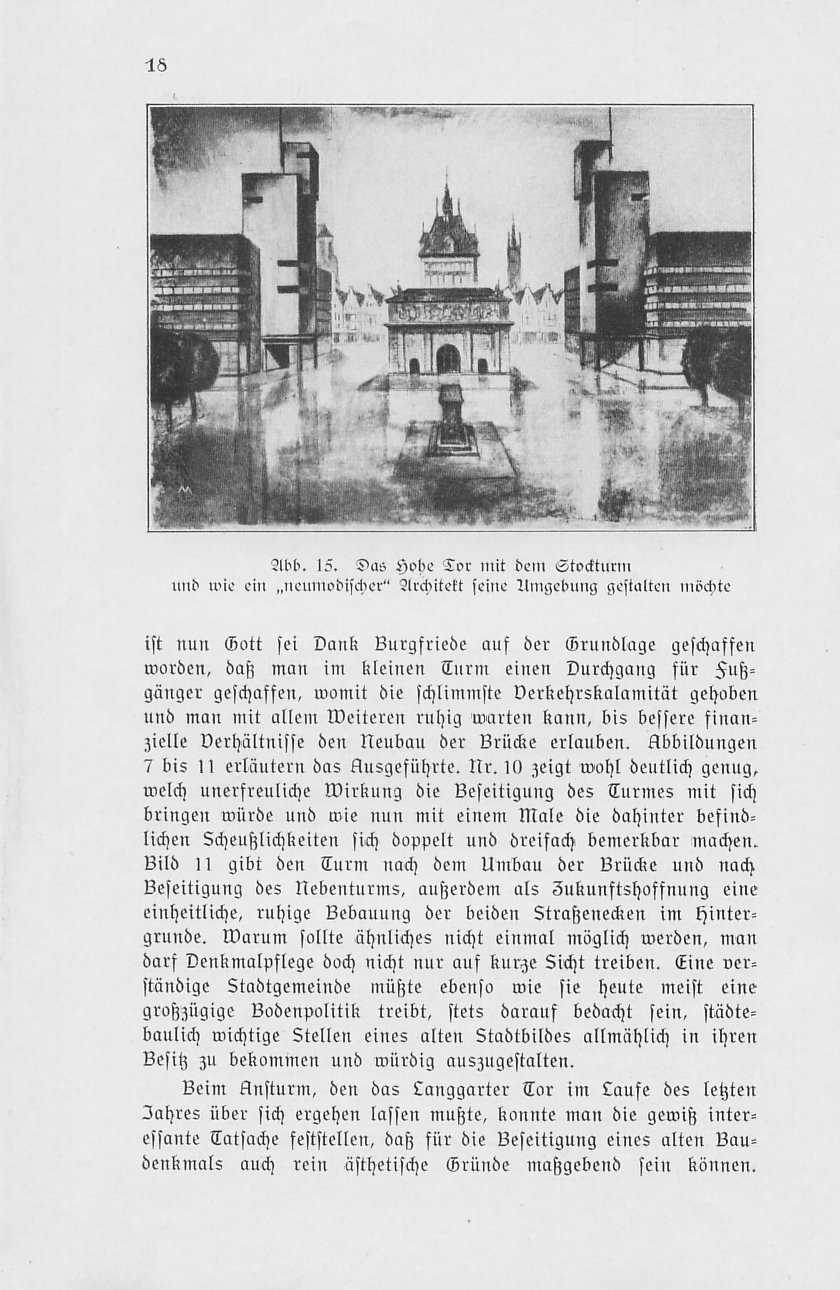 18

Abb. 15. Das Hohe Tor mit dem Stockturm und wie ein „neumodischer“ Architekt seine Umgebung gestalten möchte

ist nun Gott sei Dank Burgfriede auf der Grundlage geschaffen worden, daß man im kleinen Turm einen Durchgang für Fußgänger geschaffen, womit die schlimmste Verkehrskalamität gehoben und man mit allem Weiteren ruhig warten kann, bis bessere finanzielle Verhältnisse den Neubau der Brücke erlauben. Abbildungen 7 bis 11 erläutern das Ausgeführte. Nr. 10 zeigt wohl deutlich genug, welch unerfreuliche Wirkung die Beseitigung des Turmes mit sich bringen würde und wie nun mit einem Male die dahinter befindlichen Scheußlichkeiten sich doppelt und dreifach bemerkbar machen. Bild 11 gibt den Turm nach dem Umbau der Brücke und nach Beseitigung des Nebenturms, außerdem als Zukunftshoffnung eine einheitliche, ruhige Bebauung der beiden Straßenecken im Hintergrunde. Warum sollte ähnliches nicht einmal möglich werden, man darf Denkmalpflege doch nicht nur auf kurze Sicht treiben. Eine verständige Stadtgemeinde müßte ebenso wie sie heute meist eine großzügige Bodenpolitik treibt, stets darauf bedacht sein, städtebaulich wichtige Stellen eines alten Stadtbildes allmählich in ihren Besitz zu bekommen und würdig auszugestalten.

Beim Ansturm, den das Langgarter Tor im Laufe des letzten Jahres über sich ergehen lassen mußte, konnte man die gewiß interessante Tatsache feststellen, daß für die Beseitigung eines alten Baudenkmals auch rein ästhetische Gründe maßgebend sein können.